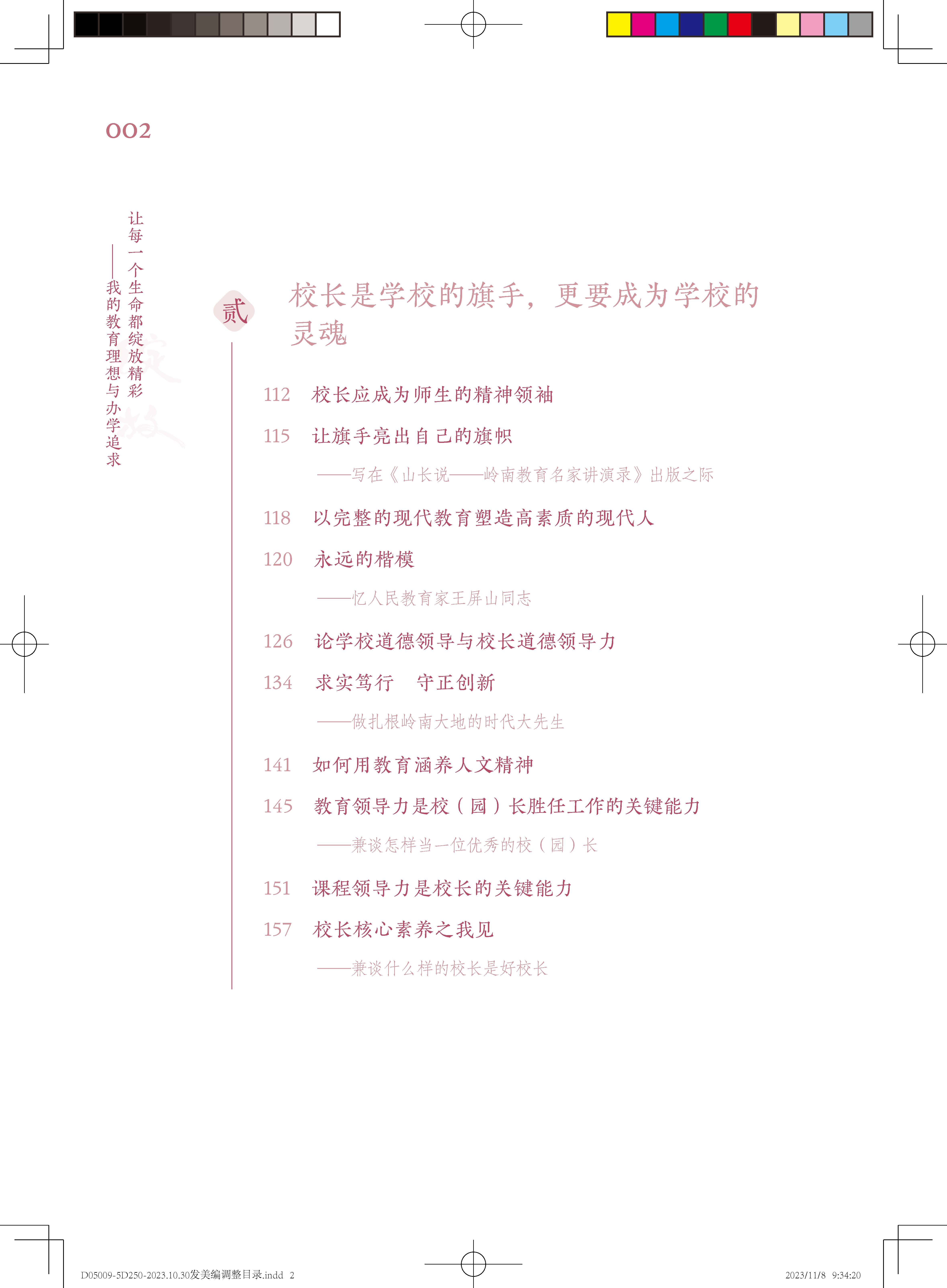 002

让每一个生命都绽放精彩
——我的教育理想与办学追求

贰

校长是学校的旗手，更要成为学校的灵魂

112 校长应成为师生的精神领袖

115 让旗手亮出自己的旗帜

——写在《山长说——岭南教育名家讲演录》出版之际

118 以完整的现代教育塑造高素质的现代人

120 永远的楷模

——忆人民教育家王屏山同志

126 论学校道德领导与校长道德领导力

134 求实笃行 守正创新

——做扎根岭南大地的时代大先生

141 如何用教育涵养人文精神

145 教育领导力是校（园）长胜任工作的关键能力

——兼谈怎样当一位优秀的校（园）长

151 课程领导力是校长的关键能力

157 校长核心素养之我见

——兼谈什么样的校长是好校长

D05009-5D250-2023.10.30发美编调整目录.indd 2 2023/11/8 9:34:20